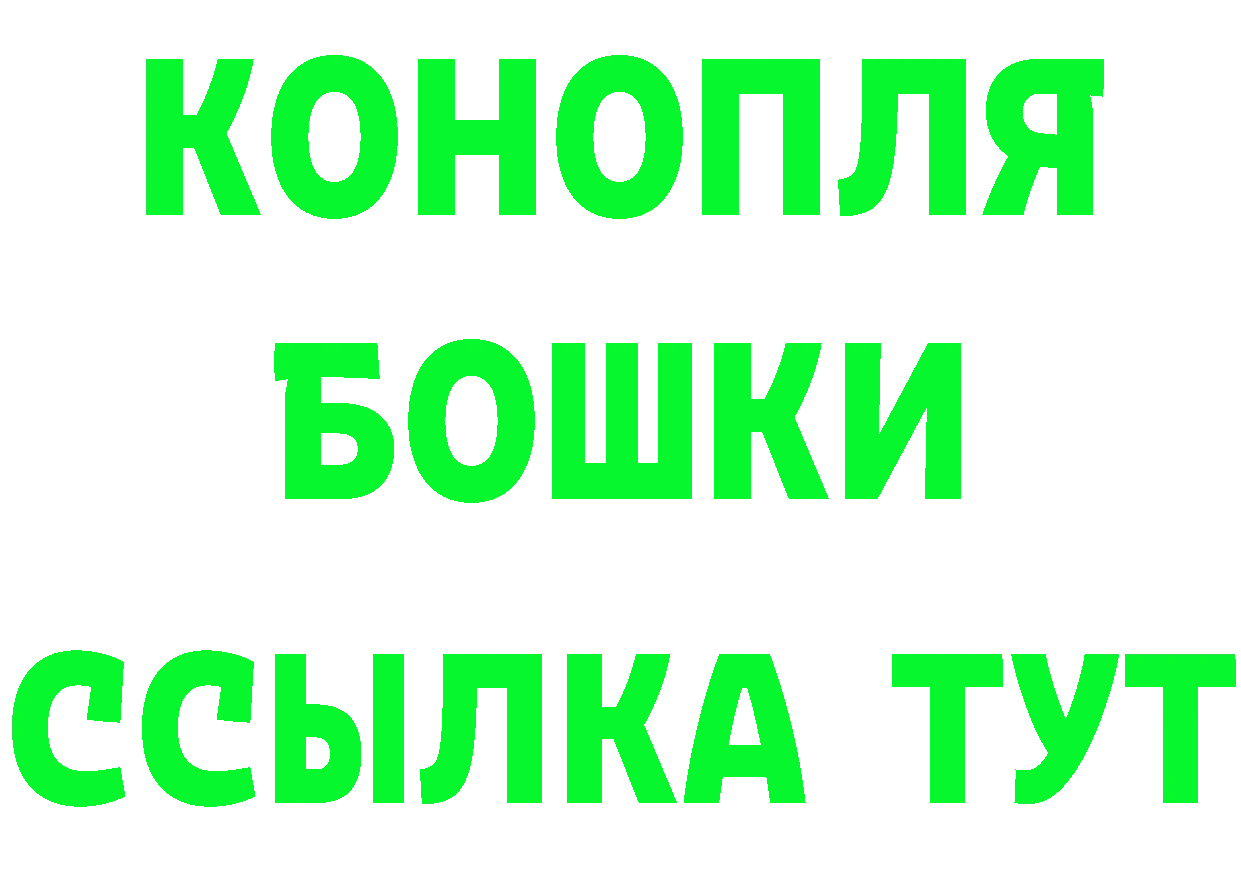 КОНОПЛЯ
БОШКИ
ССЫЛКА ТУТ